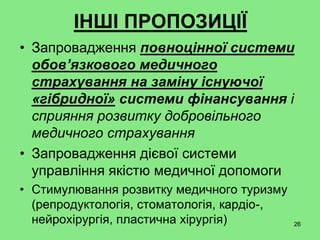 ІНШІ ПРОПОЗИЦІЇ

• Запровадження повноцінної системи обов'язкового медичного страхування на заміну існуючої «гібридної» системи фінансування і сприяння розвитку добровільного медичного страхування

• Запровадження дієвої системи управління якістю медичної допомоги

• Стимулювання розвитку медичного туризму (репродуктологія, стоматологія, кардіо-, нейрохірургія, пластична хірургія)

26